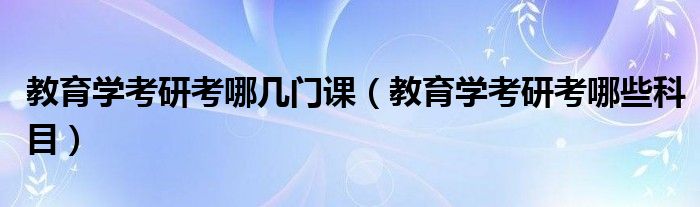 教育学考研考哪几门课（教育学考研考哪些科目）